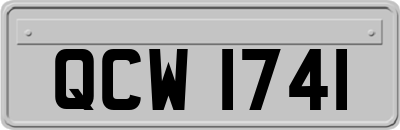 QCW 1741